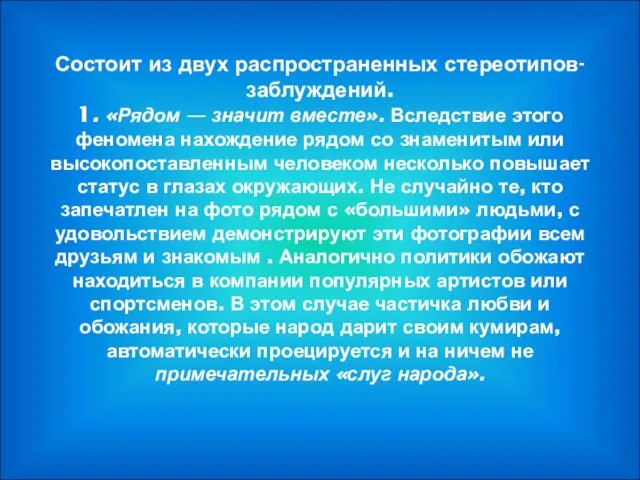 Состоит из двух распространенных стереотипов-заблуждений.

1. «Рядом — значит вместе». Вследствие этого феномена нахождение рядом со знаменитым или высокопоставленным человеком несколько повышает статус в глазах окружающих. Не случайно те, кто запечатлен на фото рядом с «большими» людьми, с удовольствием демонстрируют эти фотографии всем друзьям и знакомым . Аналогично политики обожают находиться в компании популярных артистов или спортсменов. В этом случае частичка любви и обожания, которые народ дарит своим кумирам, автоматически проецируется и на ничем не примечательных «слуг народа».